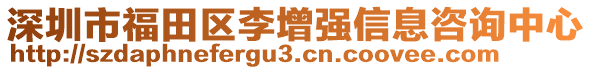 深圳市福田区李增强信息咨询中心
http://szdaphnefergu3.cn.coovee.com